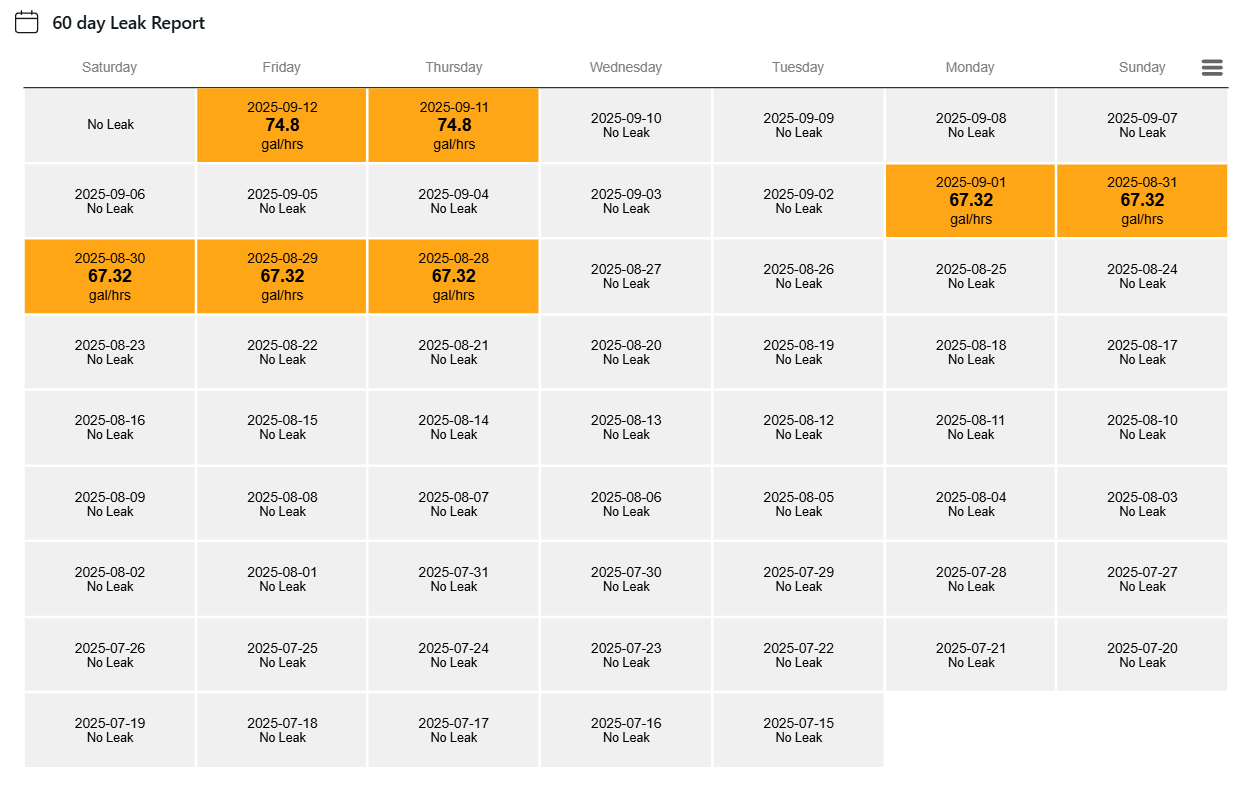 60 day Leak Report

| Saturday | Friday | Thursday | Wednesday | Tuesday | Monday | Sunday |
|---|---|---|---|---|---|---|
| No Leak | 2025-09-12 74.8 gal/hrs | 2025-09-11 74.8 gal/hrs | 2025-09-10 No Leak | 2025-09-09 No Leak | 2025-09-08 No Leak | 2025-09-07 No Leak |
| 2025-09-06 No Leak | 2025-09-05 No Leak | 2025-09-04 No Leak | 2025-09-03 No Leak | 2025-09-02 No Leak | 2025-09-01 67.32 gal/hrs | 2025-08-31 67.32 gal/hrs |
| 2025-08-30 67.32 gal/hrs | 2025-08-29 67.32 gal/hrs | 2025-08-28 67.32 gal/hrs | 2025-08-27 No Leak | 2025-08-26 No Leak | 2025-08-25 No Leak | 2025-08-24 No Leak |
| 2025-08-23 No Leak | 2025-08-22 No Leak | 2025-08-21 No Leak | 2025-08-20 No Leak | 2025-08-19 No Leak | 2025-08-18 No Leak | 2025-08-17 No Leak |
| 2025-08-16 No Leak | 2025-08-15 No Leak | 2025-08-14 No Leak | 2025-08-13 No Leak | 2025-08-12 No Leak | 2025-08-11 No Leak | 2025-08-10 No Leak |
| 2025-08-09 No Leak | 2025-08-08 No Leak | 2025-08-07 No Leak | 2025-08-06 No Leak | 2025-08-05 No Leak | 2025-08-04 No Leak | 2025-08-03 No Leak |
| 2025-08-02 No Leak | 2025-08-01 No Leak | 2025-07-31 No Leak | 2025-07-30 No Leak | 2025-07-29 No Leak | 2025-07-28 No Leak | 2025-07-27 No Leak |
| 2025-07-26 No Leak | 2025-07-25 No Leak | 2025-07-24 No Leak | 2025-07-23 No Leak | 2025-07-22 No Leak | 2025-07-21 No Leak | 2025-07-20 No Leak |
| 2025-07-19 No Leak | 2025-07-18 No Leak | 2025-07-17 No Leak | 2025-07-16 No Leak | 2025-07-15 No Leak | | |